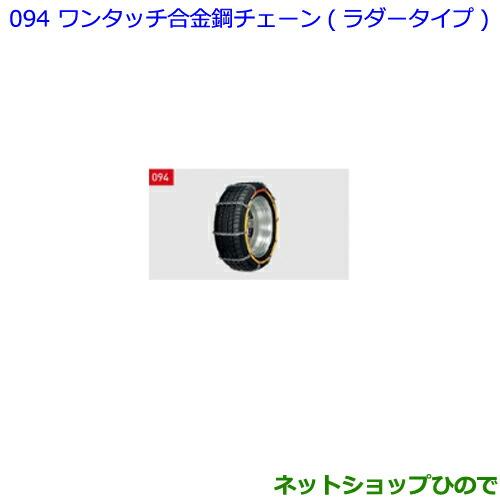 094 ワンタッチ合金鋼チェーン ( ラダータイプ )

094

ネットショップひので